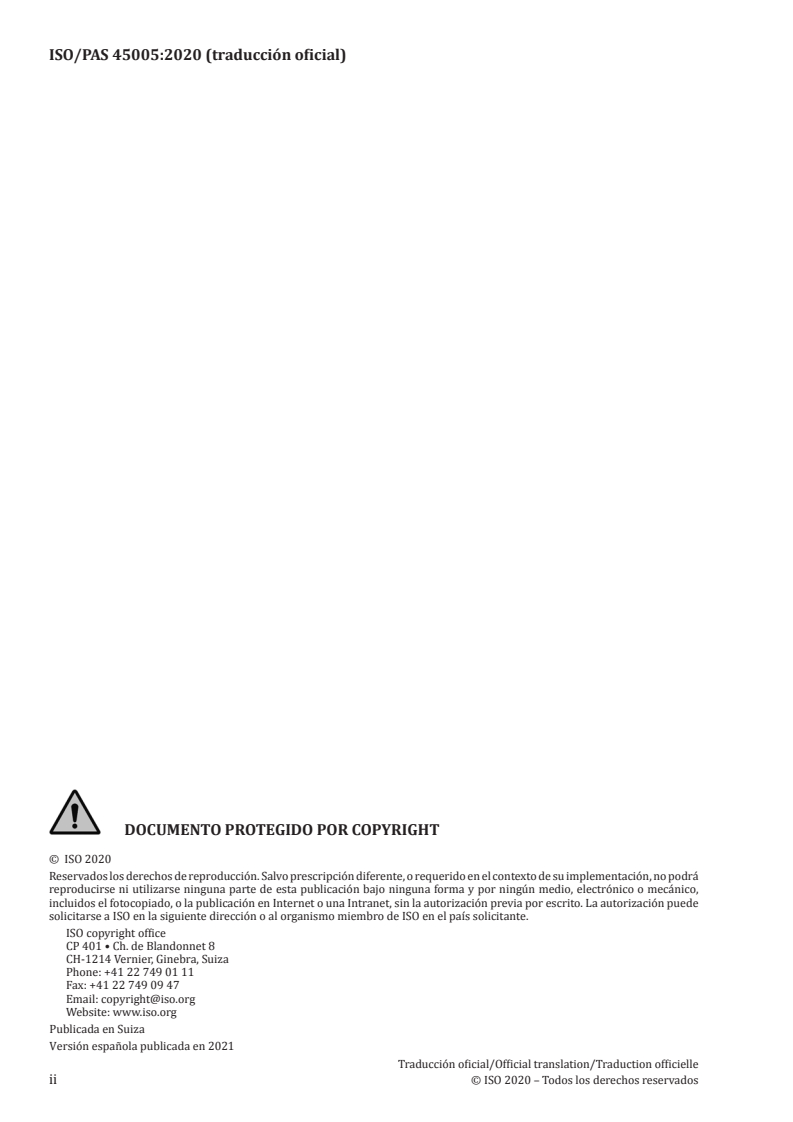 ISO/PAS 45005:2020 (traducción oficial)

DOCUMENTO PROTEGIDO POR COPYRIGHT

© ISO 2020

Reservados los derechos de reproducción. Salvo prescripción diferente, o requerido en el contexto de su implementación, no podrá reproducirse ni utilizarse ninguna parte de esta publicación bajo ninguna forma y por ningún medio, electrónico o mecánico, incluidos el fotocopiado, o la publicación en Internet o una Intranet, sin la autorización previa por escrito. La autorización puede solicitarse a ISO en la siguiente dirección o al organismo miembro de ISO en el país solicitante.

ISO copyright office
CP 401 • Ch. de Blandonnet 8
CH-1214 Vernier, Ginebra, Suiza
Phone: +41 22 749 01 11
Fax: +41 22 749 09 47
Email: copyright@iso.org
Website: www.iso.org

Publicada en Suiza

Versión española publicada en 2021

ii

Traducción oficial/Official translation/Traduction officielle
© ISO 2020 – Todos los derechos reservados